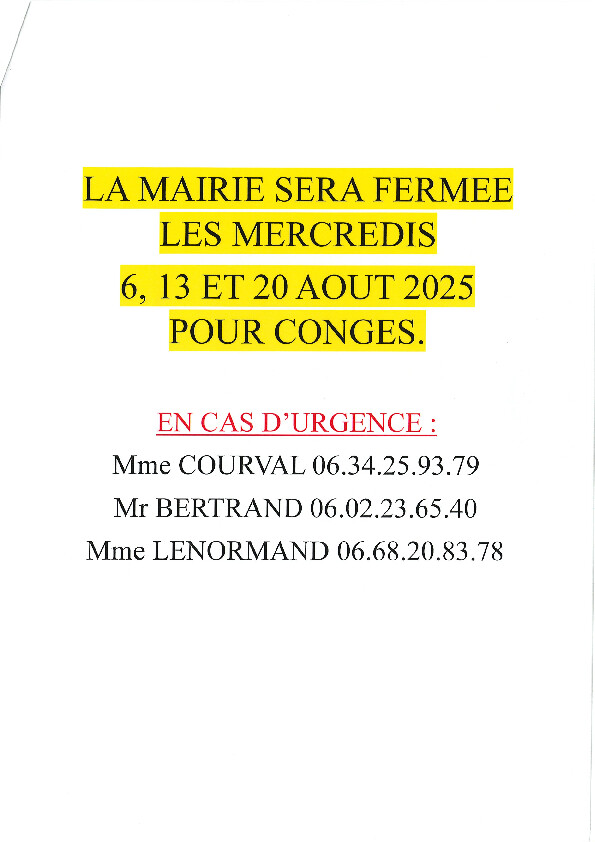 LA MAIRIE SERA FERMEE
LES MERCREDIS
6, 13 ET 20 AOUT 2025
POUR CONGES.

EN CAS D'URGENCE :
Mme COURVAL 06.34.25.93.79
Mr BERTRAND 06.02.23.65.40
Mme LENORMAND 06.68.20.83.78